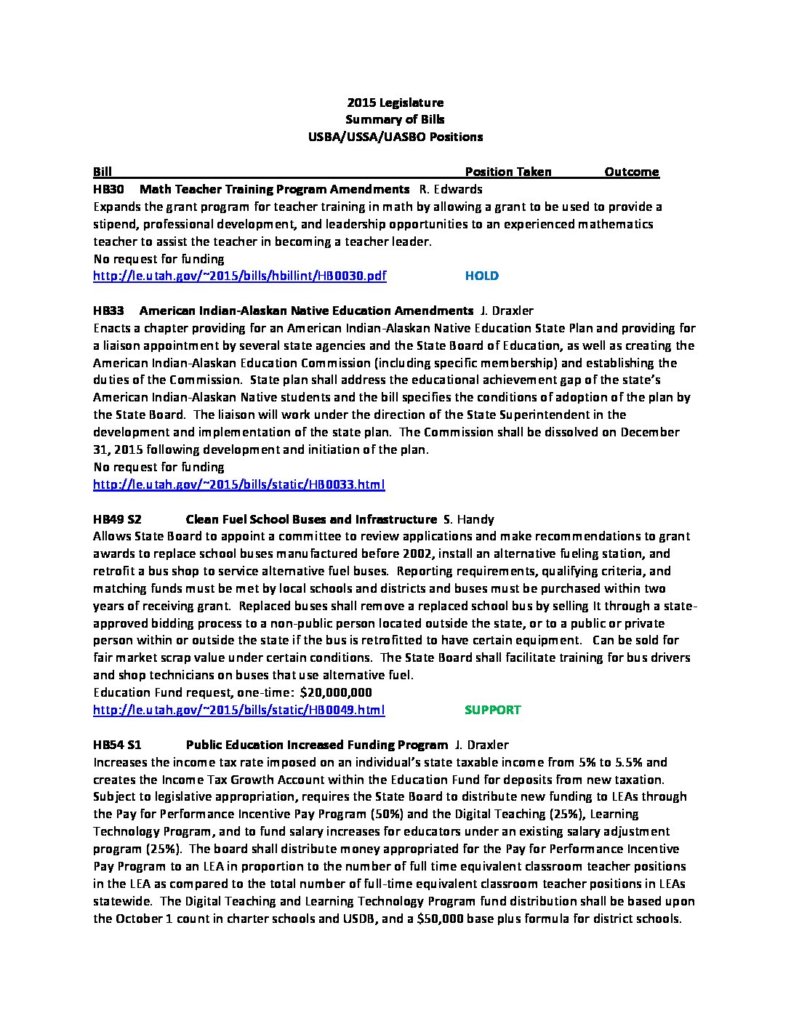 2015 Legislature
Summary of Bills
USBA/USSA/UASBO Positions

Bill Position Taken Outcome

HB30 Math Teacher Training Program Amendments R. Edwards
Expands the grant program for teacher training in math by allowing a grant to be used to provide a stipend, professional development, and leadership opportunities to an experienced mathematics teacher to assist the teacher in becoming a teacher leader.
No request for funding
http://le.utah.gov/~2015/bills/hbillint/HB0030.pdf HOLD

HB33 American Indian-Alaskan Native Education Amendments J. Draxler
Enacts a chapter providing for an American Indian-Alaskan Native Education State Plan and providing for a liaison appointment by several state agencies and the State Board of Education, as well as creating the American Indian-Alaskan Education Commission (including specific membership) and establishing the duties of the Commission. State plan shall address the educational achievement gap of the state's American Indian-Alaskan Native students and the bill specifies the conditions of adoption of the plan by the State Board. The liaison will work under the direction of the State Superintendent in the development and implementation of the state plan. The Commission shall be dissolved on December 31, 2015 following development and initiation of the plan.
No request for funding
http://le.utah.gov/~2015/bills/static/HB0033.html

HB49 S2 Clean Fuel School Buses and Infrastructure S. Handy
Allows State Board to appoint a committee to review applications and make recommendations to grant awards to replace school buses manufactured before 2002, install an alternative fueling station, and retrofit a bus shop to service alternative fuel buses. Reporting requirements, qualifying criteria, and matching funds must be met by local schools and districts and buses must be purchased within two years of receiving grant. Replaced buses shall remove a replaced school bus by selling It through a state-approved bidding process to a non-public person located outside the state, or to a public or private person within or outside the state if the bus is retrofitted to have certain equipment. Can be sold for fair market scrap value under certain conditions. The State Board shall facilitate training for bus drivers and shop technicians on buses that use alternative fuel.
Education Fund request, one-time: $20,000,000
http://le.utah.gov/~2015/bills/static/HB0049.html SUPPORT

HB54 S1 Public Education Increased Funding Program J. Draxler
Increases the income tax rate imposed on an individual's state taxable income from 5% to 5.5% and creates the Income Tax Growth Account within the Education Fund for deposits from new taxation. Subject to legislative appropriation, requires the State Board to distribute new funding to LEAs through the Pay for Performance Incentive Pay Program (50%) and the Digital Teaching (25%), Learning Technology Program, and to fund salary increases for educators under an existing salary adjustment program (25%). The board shall distribute money appropriated for the Pay for Performance Incentive Pay Program to an LEA in proportion to the number of full time equivalent classroom teacher positions in the LEA as compared to the total number of full-time equivalent classroom teacher positions in LEAs statewide. The Digital Teaching and Learning Technology Program fund distribution shall be based upon the October 1 count in charter schools and USDB, and a $50,000 base plus formula for district schools.